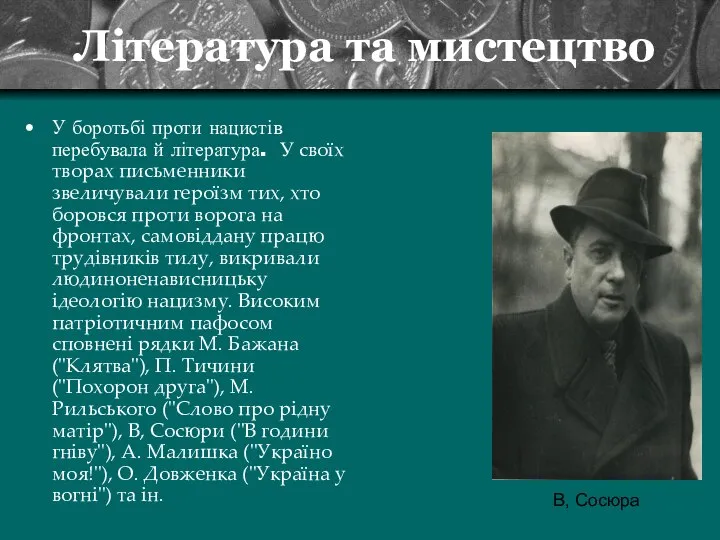 Література та мистецтво

• У боротьбі проти нацистів перебувала й література. У своїх творах письменники звеличували героїзм тих, хто боровся проти ворога на фронтах, самовіддану працю трудівників тилу, викривали людиноненависницьку ідеологію нацизму. Високим патріотичним пафосом сповнені рядки М. Бажана ("Клятва"), П. Тичини ("Похорон друга"), М. Рильського ("Слово про рідну матір"), В, Сосюри ("В години гніву"), А. Малишка ("Україно моя!"), О. Довженка ("Україна у вогні") та ін.

В, Сосюра